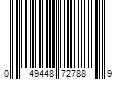 0 49448 72788 9